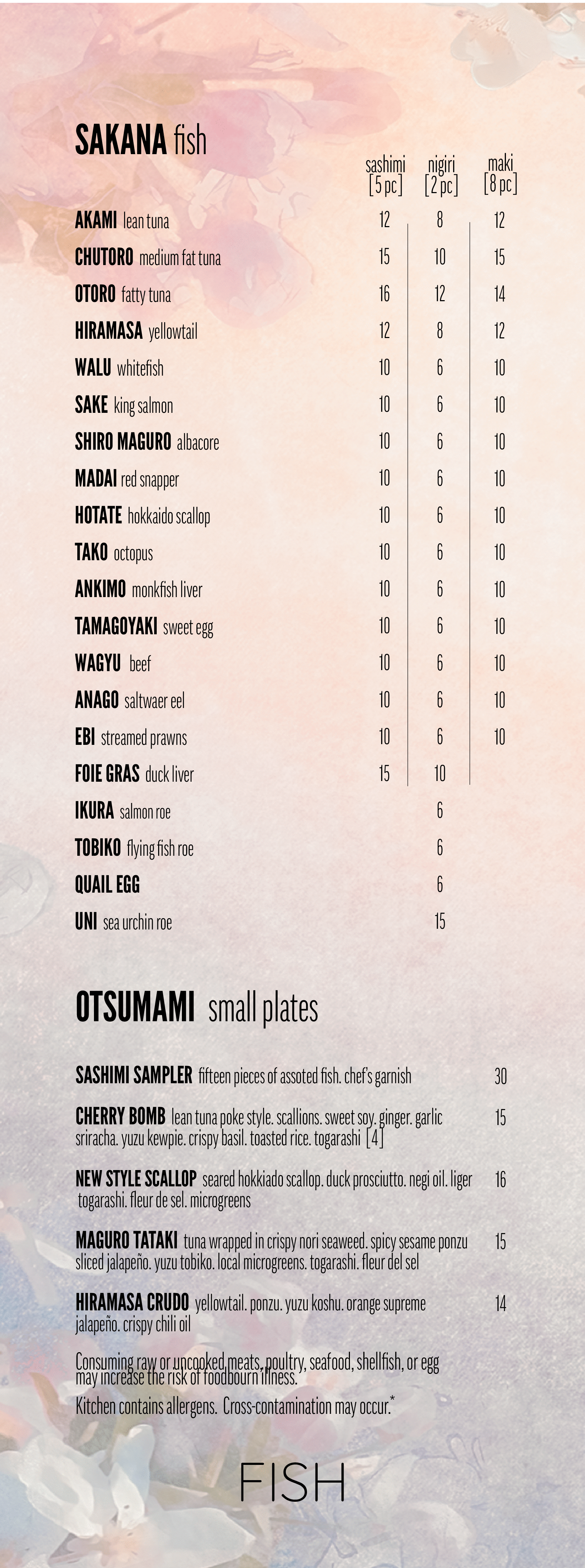 SAKANA fish

| | sashimi [5 pc] | nigiri [2 pc] | maki [8 pc] |
|---|---|---|---|
| AKAMI lean tuna | 12 | 8 | 12 |
| CHUTORO medium fat tuna | 15 | 10 | 15 |
| OTORO fatty tuna | 16 | 12 | 14 |
| HIRAMASA yellowtail | 12 | 8 | 12 |
| WALU whitefish | 10 | 6 | 10 |
| SAKE king salmon | 10 | 6 | 10 |
| SHIRO MAGURO albacore | 10 | 6 | 10 |
| MADAI red snapper | 10 | 6 | 10 |
| HOTATE hokkaido scallop | 10 | 6 | 10 |
| TAKO octopus | 10 | 6 | 10 |
| ANKIMO monkfish liver | 10 | 6 | 10 |
| TAMAGOYAKI sweet egg | 10 | 6 | 10 |
| WAGYU beef | 10 | 6 | 10 |
| ANAGO saltwaer eel | 10 | 6 | 10 |
| EBI streamed prawns | 10 | 6 | 10 |
| FOIE GRAS duck liver | 15 | 10 | |
| IKURA salmon roe | | 6 | |
| TOBIKO flying fish roe | | 6 | |
| QUAIL EGG | | 6 | |
| UNI sea urchin roe | | 15 | |

OTSUMAMI small plates

SASHIMI SAMPLER fifteen pieces of assoted fish. chef's garnish 30

CHERRY BOMB lean tuna poke style. scallions. sweet soy. ginger. garlic sriracha. yuzu kewpie. crispy basil. toasted rice. togarashi [4] 15

NEW STYLE SCALLOP seared hokkiado scallop. duck prosciutto. negi oil. liger togarashi. fleur de sel. microgreens 16

MAGURO TATAKI tuna wrapped in crispy nori seaweed. spicy sesame ponzu sliced jalapeño. yuzu tobiko. local microgreens. togarashi. fleur del sel 15

HIRAMASA CRUDO yellowtail. ponzu. yuzu koshu. orange supreme jalapeño. crispy chili oil 14

Consuming raw or uncooked meats, poultry, seafood, shellfish, or egg may increase the risk of foodbourn illness.

Kitchen contains allergens. Cross-contamination may occur.*

FISH